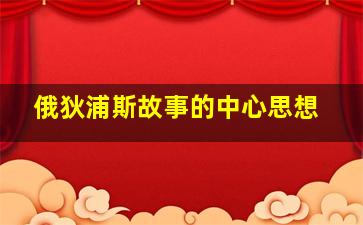 俄狄浦斯故事的中心思想